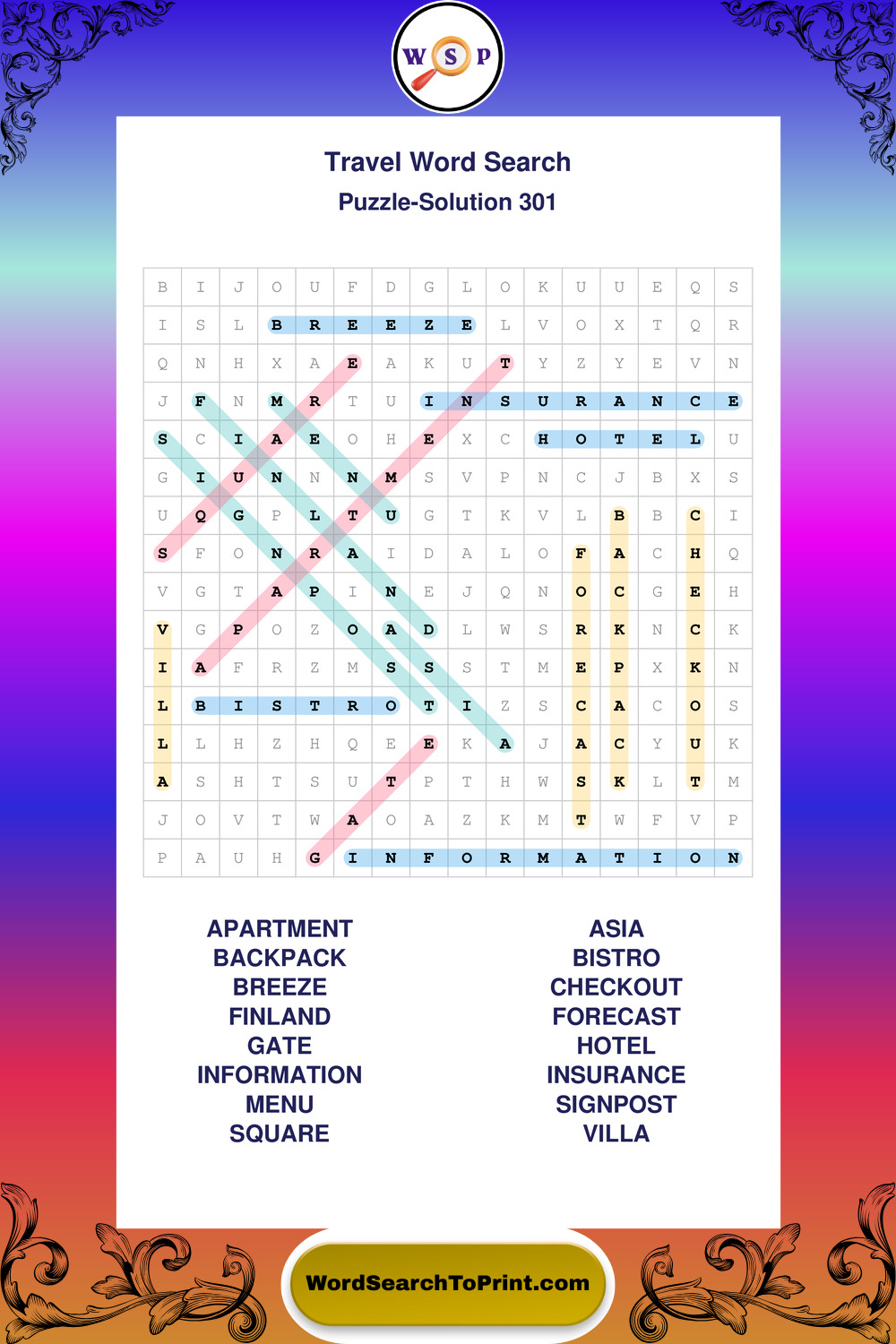 W S P

Travel Word Search

Puzzle-Solution 301

| B | I | J | O | U | F | D | G | L | O | K | U | U | E | Q | S |
|---|---|---|---|---|---|---|---|---|---|---|---|---|---|---|---|
| I | S | L | B | R | E | E | Z | E | L | V | O | X | T | Q | R |
| Q | N | H | X | A | E | A | K | U | T | Y | Z | Y | E | V | N |
| J | F | N | M | R | T | U | I | N | S | U | R | A | N | C | E |
| S | C | I | A | E | O | H | E | X | C | H | O | T | E | L | U |
| G | I | U | N | N | N | M | S | V | P | N | C | J | B | X | S |
| U | Q | G | P | L | T | U | G | T | K | V | L | B | B | C | I |
| S | F | O | N | R | A | I | D | A | L | O | F | A | C | H | Q |
| V | G | T | A | P | I | N | E | J | Q | N | O | C | G | E | H |
| V | G | P | O | Z | O | A | D | L | W | S | R | K | N | C | K |
| I | A | F | R | Z | M | S | S | S | T | M | E | P | X | K | N |
| L | B | I | S | T | R | O | T | I | Z | S | C | A | C | O | S |
| L | L | H | Z | H | Q | E | E | K | A | J | A | C | Y | U | K |
| A | S | H | T | S | U | T | P | T | H | W | S | K | L | T | M |
| J | O | V | T | W | A | O | A | Z | K | M | T | W | F | V | P |
| P | A | U | H | G | I | N | F | O | R | M | A | T | I | O | N |

APARTMENT
BACKPACK
BREEZE
FINLAND
GATE
INFORMATION
MENU
SQUARE

ASIA
BISTRO
CHECKOUT
FORECAST
HOTEL
INSURANCE
SIGNPOST
VILLA

WordSearchToPrint.com